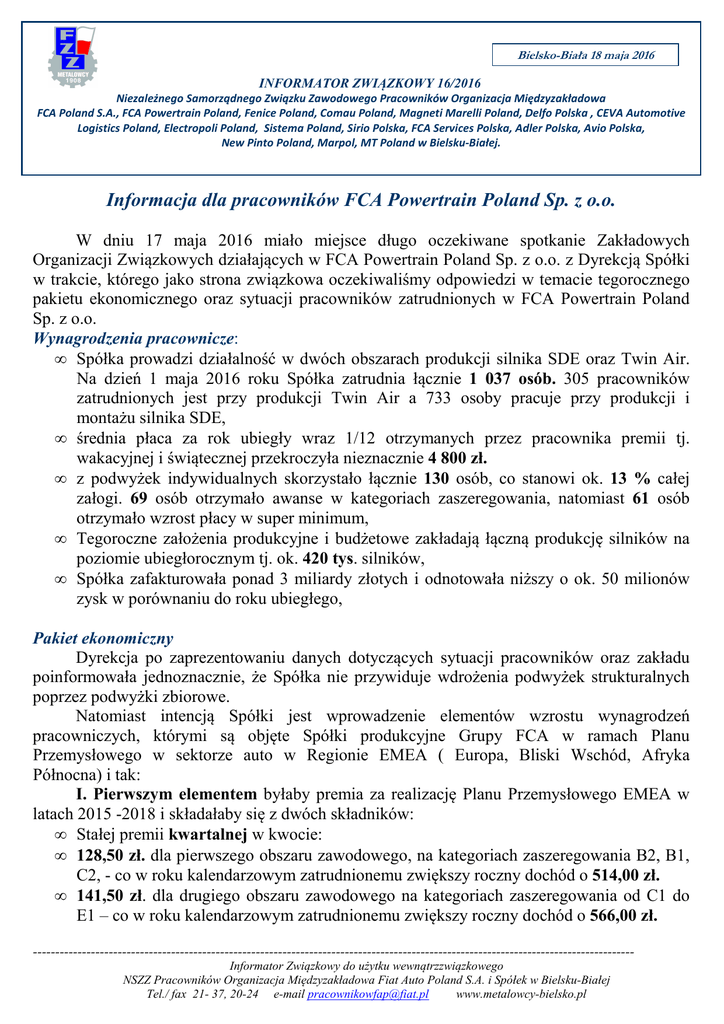 FZZ METALOWCY 1989

Bielsko-Biała 18 maja 2016

INFORMATOR ZWIĄZKOWY 16/2016
Niezależnego Samorządnego Związku Zawodowego Pracowników Organizacja Międzyzakładowa
FCA Poland S.A., FCA Powertrain Poland, Fenice Poland, Comau Poland, Magneti Marelli Poland, Delfo Polska , CEVA Automotive Logistics Poland, Electropoli Poland, Sistema Poland, Sirio Polska, FCA Services Polska, Adler Polska, Avio Polska, New Pinto Poland, Marpol, MT Poland w Bielsku-Białej.

Informacja dla pracowników FCA Powertrain Poland Sp. z o.o.

W dniu 17 maja 2016 miało miejsce długo oczekiwane spotkanie Zakładowych Organizacji Związkowych działających w FCA Powertrain Poland Sp. z o.o. z Dyrekcją Spółki w trakcie, którego jako strona związkowa oczekiwaliśmy odpowiedzi w temacie tegorocznego pakietu ekonomicznego oraz sytuacji pracowników zatrudnionych w FCA Powertrain Poland Sp. z o.o.

Wynagrodzenia pracownicze:
∞ Spółka prowadzi działalność w dwóch obszarach produkcji silnika SDE oraz Twin Air. Na dzień 1 maja 2016 roku Spółka zatrudnia łącznie 1 037 osób. 305 pracowników zatrudnionych jest przy produkcji Twin Air a 733 osoby pracuje przy produkcji i montażu silnika SDE,
∞ średnia płaca za rok ubiegły wraz 1/12 otrzymanych przez pracownika premii tj. wakacyjnej i świątecznej przekroczyła nieznacznie 4 800 zł.
∞ z podwyżek indywidualnych skorzystało łącznie 130 osób, co stanowi ok. 13 % całej załogi. 69 osób otrzymało awanse w kategoriach zaszeregowania, natomiast 61 osób otrzymało wzrost płacy w super minimum,
∞ Tegoroczne założenia produkcyjne i budżetowe zakładają łączną produkcję silników na poziomie ubiegłorocznym tj. ok. 420 tys. silników,
∞ Spółka zafakturowała ponad 3 miliardy złotych i odnotowała niższy o ok. 50 milionów zysk w porównaniu do roku ubiegłego,

Pakiet ekonomiczny
Dyrekcja po zaprezentowaniu danych dotyczących sytuacji pracowników oraz zakładu poinformowała jednoznacznie, że Spółka nie przywiduje wdrożenia podwyżek strukturalnych poprzez podwyżki zbiorowe.
Natomiast intencją Spółki jest wprowadzenie elementów wzrostu wynagrodzeń pracowniczych, którymi są objęte Spółki produkcyjne Grupy FCA w ramach Planu Przemysłowego w sektorze auto w Regionie EMEA ( Europa, Bliski Wschód, Afryka Północna) i tak:
I. Pierwszym elementem byłaby premia za realizację Planu Przemysłowego EMEA w latach 2015 -2018 i składałaby się z dwóch składników:
∞ Stałej premii kwartalnej w kwocie:
∞ 128,50 zł. dla pierwszego obszaru zawodowego, na kategoriach zaszeregowania B2, B1, C2, - co w roku kalendarzowym zatrudnionemu zwiększy roczny dochód o 514,00 zł.
∞ 141,50 zł. dla drugiego obszaru zawodowego na kategoriach zaszeregowania od C1 do E1 – co w roku kalendarzowym zatrudnionemu zwiększy roczny dochód o 566,00 zł.

Informator Związkowy do użytku wewnątrzzwiązkowego
NSZZ Pracowników Organizacja Międzyzakładowa Fiat Auto Poland S.A. i Spółek w Bielsku-Białej
Tel./ fax 21- 37, 20-24 e-mail pracownikowfap@fiat.pl www.metalowcy-bielsko.pl